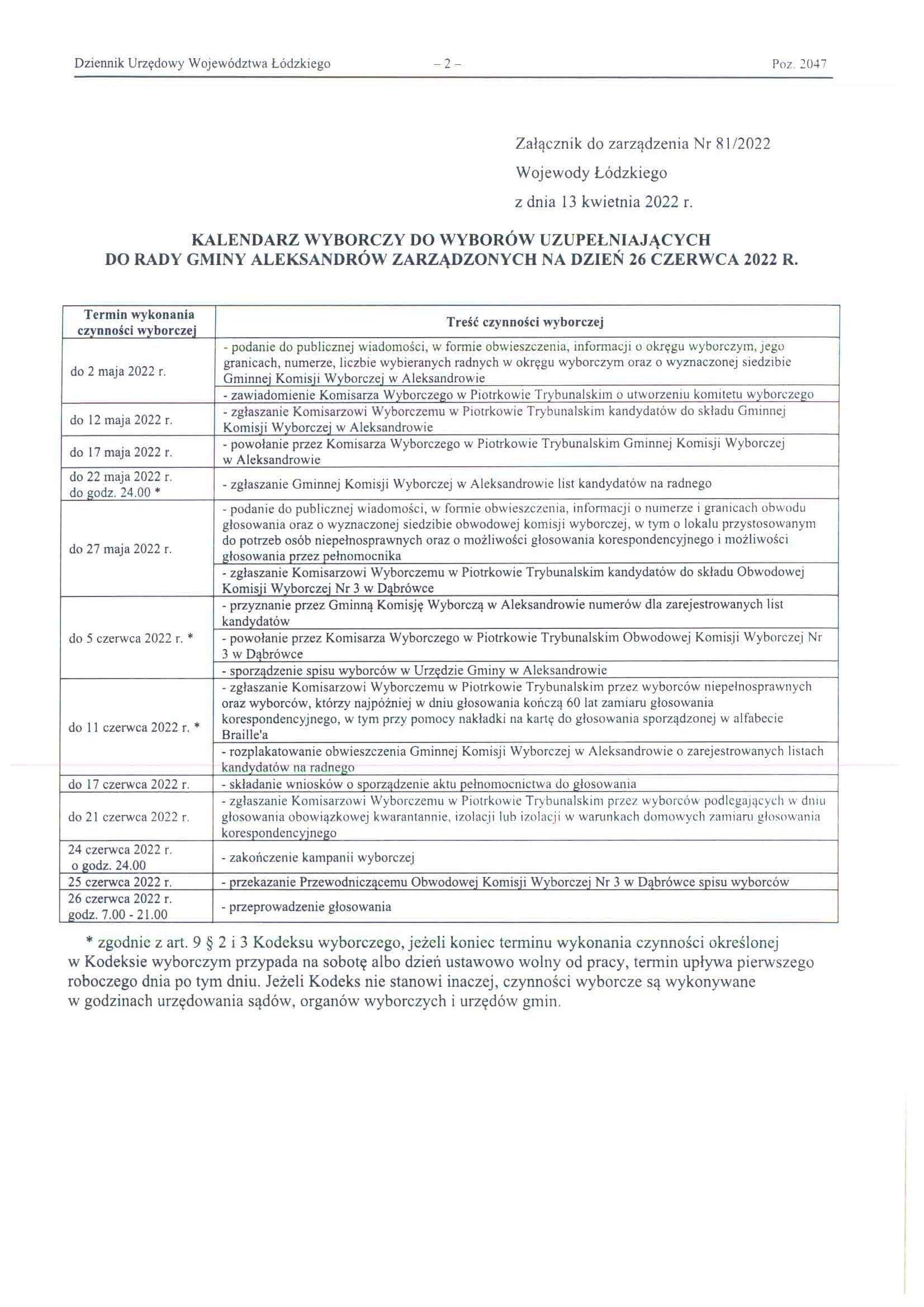 Dziennik Urzędowy Województwa Łódzkiego – 2 – Poz. 2047

Załącznik do zarządzenia Nr 81/2022
Wojewody Łódzkiego
z dnia 13 kwietnia 2022 r.

KALENDARZ WYBORCZY DO WYBORÓW UZUPEŁNIAJĄCYCH DO RADY GMINY ALEKSANDRÓW ZARZĄDZONYCH NA DZIEŃ 26 CZERWCA 2022 R.

| Termin wykonania czynności wyborczej | Treść czynności wyborczej |
|---|---|
| do 2 maja 2022 r. | - podanie do publicznej wiadomości, w formie obwieszczenia, informacji o okręgu wyborczym, jego granicach, numerze, liczbie wybieranych radnych w okręgu wyborczym oraz o wyznaczonej siedzibie Gminnej Komisji Wyborczej w Aleksandrowie |
| | - zawiadomienie Komisarza Wyborczego w Piotrkowie Trybunalskim o utworzeniu komitetu wyborczego |
| do 12 maja 2022 r. | - zgłaszanie Komisarzowi Wyborczemu w Piotrkowie Trybunalskim kandydatów do składu Gminnej Komisji Wyborczej w Aleksandrowie |
| do 17 maja 2022 r. | - powołanie przez Komisarza Wyborczego w Piotrkowie Trybunalskim Gminnej Komisji Wyborczej w Aleksandrowie |
| do 22 maja 2022 r. do godz. 24.00 * | - zgłaszanie Gminnej Komisji Wyborczej w Aleksandrowie list kandydatów na radnego |
| do 27 maja 2022 r. | - podanie do publicznej wiadomości, w formie obwieszczenia, informacji o numerze i granicach obwodu głosowania oraz o wyznaczonej siedzibie obwodowej komisji wyborczej, w tym o lokalu przystosowanym do potrzeb osób niepełnosprawnych oraz o możliwości głosowania korespondencyjnego i możliwości głosowania przez pełnomocnika |
| | - zgłaszanie Komisarzowi Wyborczemu w Piotrkowie Trybunalskim kandydatów do składu Obwodowej Komisji Wyborczej Nr 3 w Dąbrówce |
| do 5 czerwca 2022 r. * | - przyznanie przez Gminną Komisję Wyborczą w Aleksandrowie numerów dla zarejestrowanych list kandydatów |
| | - powołanie przez Komisarza Wyborczego w Piotrkowie Trybunalskim Obwodowej Komisji Wyborczej Nr 3 w Dąbrówce |
| | - sporządzenie spisu wyborców w Urzędzie Gminy w Aleksandrowie |
| do 11 czerwca 2022 r. * | - zgłaszanie Komisarzowi Wyborczemu w Piotrkowie Trybunalskim przez wyborców niepełnosprawnych oraz wyborców, którzy najpóźniej w dniu głosowania kończą 60 lat zamiaru głosowania korespondencyjnego, w tym przy pomocy nakładki na kartę do głosowania sporządzonej w alfabecie Braille'a |
| | - rozplakatowanie obwieszczenia Gminnej Komisji Wyborczej w Aleksandrowie o zarejestrowanych listach kandydatów na radnego |
| do 17 czerwca 2022 r. | - składanie wniosków o sporządzenie aktu pełnomocnictwa do głosowania |
| do 21 czerwca 2022 r. | - zgłaszanie Komisarzowi Wyborczemu w Piotrkowie Trybunalskim przez wyborców podlegających w dniu głosowania obowiązkowej kwarantannie, izolacji lub izolacji w warunkach domowych zamiaru głosowania korespondencyjnego |
| 24 czerwca 2022 r. o godz. 24.00 | - zakończenie kampanii wyborczej |
| 25 czerwca 2022 r. | - przekazanie Przewodniczącemu Obwodowej Komisji Wyborczej Nr 3 w Dąbrówce spisu wyborców |
| 26 czerwca 2022 r. godz. 7.00 - 21.00 | - przeprowadzenie głosowania |

* zgodnie z art. 9 § 2 i 3 Kodeksu wyborczego, jeżeli koniec terminu wykonania czynności określonej w Kodeksie wyborczym przypada na sobotę albo dzień ustawowo wolny od pracy, termin upływa pierwszego roboczego dnia po tym dniu. Jeżeli Kodeks nie stanowi inaczej, czynności wyborcze są wykonywane w godzinach urzędowania sądów, organów wyborczych i urzędów gmin.